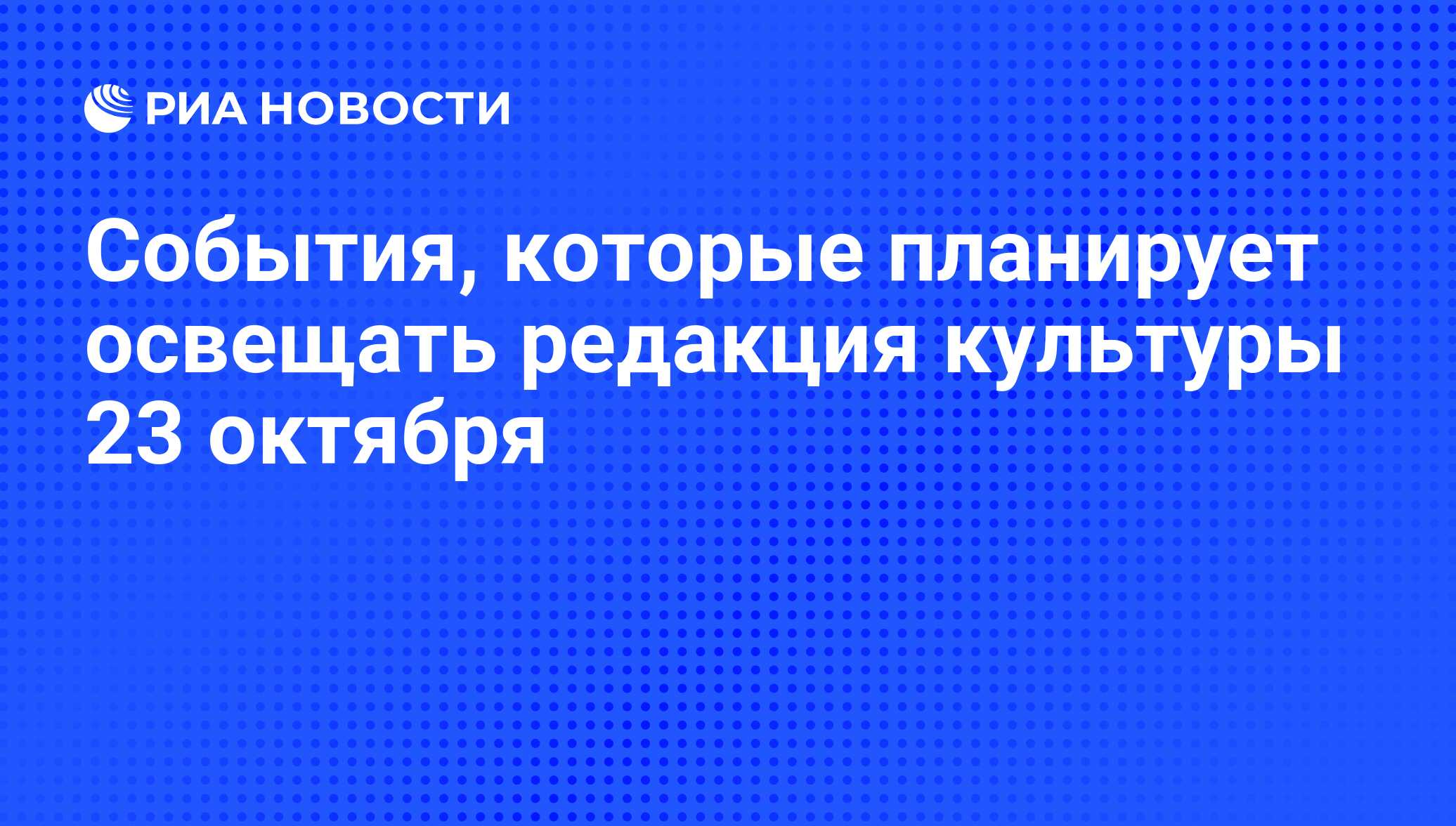 РИА НОВОСТИ

События, которые планирует освещать редакция культуры 23 октября